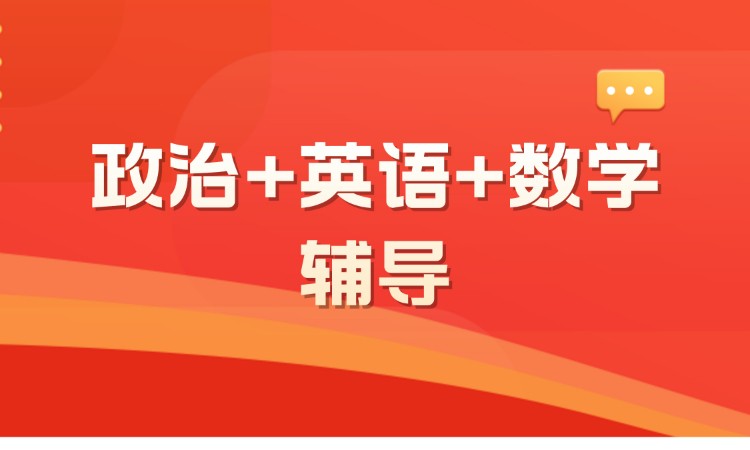 政治+英语+数学
辅导